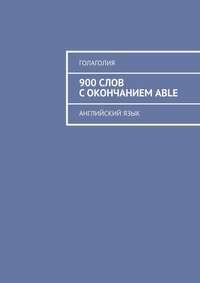 ГОЛАГОЛИЯ

900 СЛОВ С ОКОНЧАНИЕМ ABLE

АНГЛИЙСКИЙ ЯЗЫК